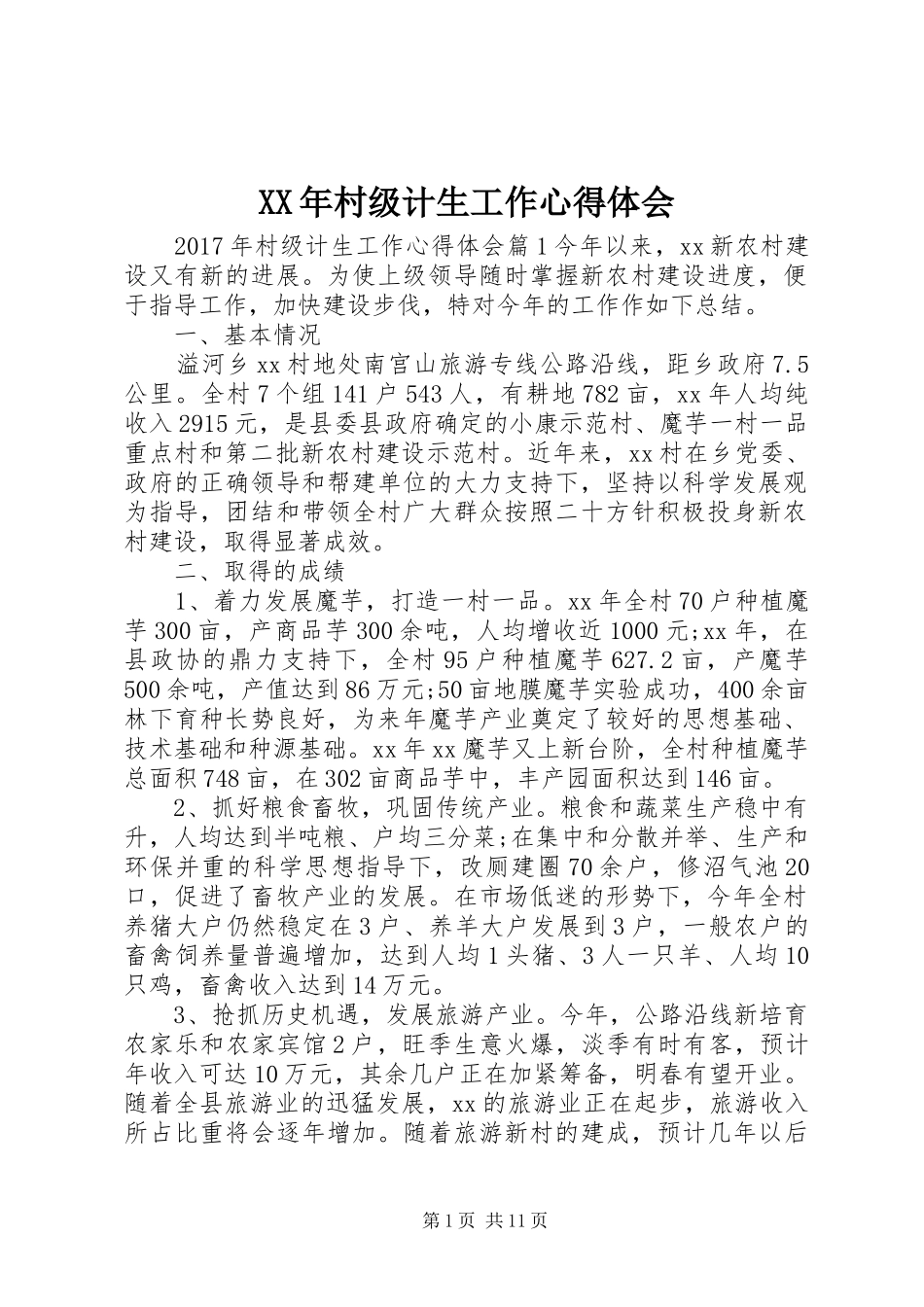 XX年村级计生工作心得体会

2017年村级计生工作心得体会篇1今年以来，xx新农村建设又有新的进展。为使上级领导随时掌握新农村建设进度，便于指导工作，加快建设步伐，特对今年的工作作如下总结。

一、基本情况

溢河乡xx村地处南宫山旅游专线公路沿线，距乡政府7.5公里。全村7个组141户543人，有耕地782亩，xx年人均纯收入2915元，是县委县政府确定的小康示范村、魔芋一村一品重点村和第二批新农村建设示范村。近年来，xx村在乡党委、政府的正确领导和帮建单位的大力支持下，坚持以科学发展观为指导，团结和带领全村广大群众按照二十方针积极投身新农村建设，取得显著成效。

二、取得的成绩

1、着力发展魔芋，打造一村一品。xx年全村70户种植魔芋300亩，产商品芋300余吨，人均增收近1000元;xx年，在县政协的鼎力支持下，全村95户种植魔芋627.2亩，产魔芋500余吨，产值达到86万元;50亩地膜魔芋实验成功，400余亩林下育种长势良好，为来年魔芋产业奠定了较好的思想基础、技术基础和种源基础。xx年xx魔芋又上新台阶，全村种植魔芋总面积748亩，在302亩商品芋中，丰产园面积达到146亩。

2、抓好粮食畜牧，巩固传统产业。粮食和蔬菜生产稳中有升，人均达到半吨粮、户均三分菜;在集中和分散并举、生产和环保并重的科学思想指导下，改厕建圈70余户，修沼气池20口，促进了畜牧产业的发展。在市场低迷的形势下，今年全村养猪大户仍然稳定在3户、养羊大户发展到3户，一般农户的畜禽饲养量普遍增加，达到人均1头猪、3人一只羊、人均10只鸡，畜禽收入达到14万元。

3、抢抓历史机遇，发展旅游产业。今年，公路沿线新培育农家乐和农家宾馆2户，旺季生意火爆，淡季有时有客，预计年收入可达10万元，其余几户正在加紧筹备，明春有望开业。随着全县旅游业的迅猛发展，xx的旅游业正在起步，旅游收入所占比重将会逐年增加。随着旅游新村的建成，预计几年以后

第1页 共11页